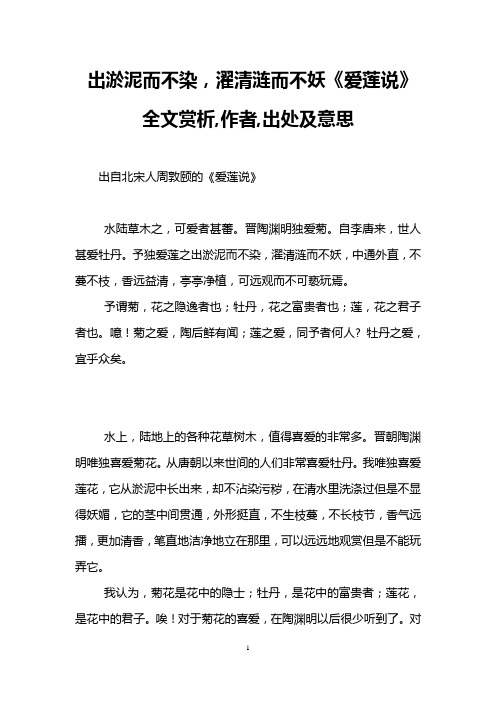 出淤泥而不染，濯清涟而不妖《爱莲说》全文赏析,作者,出处及意思

出自北宋人周敦颐的《爱莲说》

水陆草木之，可爱者甚蕃。晋陶渊明独爱菊。自李唐来，世人甚爱牡丹。予独爱莲之出淤泥而不染，濯清涟而不妖，中通外直，不蔓不枝，香远益清，亭亭净植，可远观而不可亵玩焉。

予谓菊，花之隐逸者也；牡丹，花之富贵者也；莲，花之君子者也。噫！菊之爱，陶后鲜有闻；莲之爱，同予者何人？牡丹之爱，宜乎众矣。

水上，陆地上的各种花草树木，值得喜爱的非常多。晋朝陶渊明唯独喜爱菊花。从唐朝以来世间的人们非常喜爱牡丹。我唯独喜爱莲花，它从淤泥中长出来，却不沾染污秽，在清水里洗涤过但是不显得妖媚，它的茎中间贯通，外形挺直，不生枝蔓，不长枝节，香气远播，更加清香，笔直地洁净地立在那里，可以远远地观赏但是不能玩弄它。

我认为，菊花是花中的隐士；牡丹，是花中的富贵者；莲花，是花中的君子。唉！对于菊花的喜爱，在陶渊明以后很少听到了。对

1